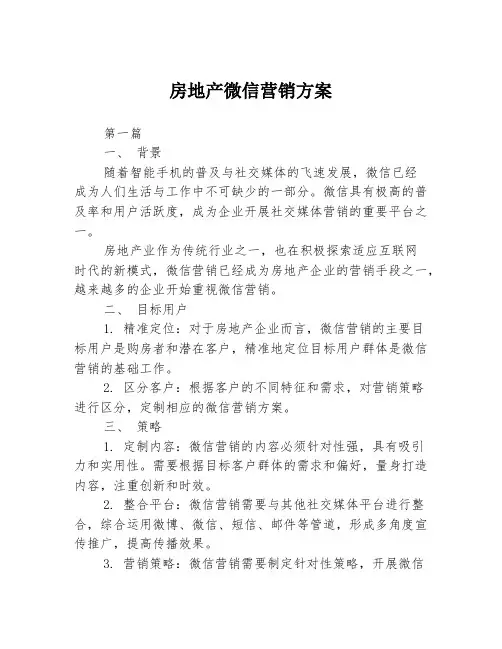 房地产微信营销方案

第一篇

一、 背景

随着智能手机的普及与社交媒体的飞速发展，微信已经成为人们生活与工作中不可缺少的一部分。微信具有极高的普及率和用户活跃度，成为企业开展社交媒体营销的重要平台之一。

房地产业作为传统行业之一，也在积极探索适应互联网时代的新模式，微信营销已经成为房地产企业的营销手段之一，越来越多的企业开始重视微信营销。

二、 目标用户

1. 精准定位：对于房地产企业而言，微信营销的主要目标用户是购房者和潜在客户，精准地定位目标用户群体是微信营销的基础工作。

2. 区分客户：根据客户的不同特征和需求，对营销策略进行区分，定制相应的微信营销方案。

三、 策略

1. 定制内容：微信营销的内容必须针对性强，具有吸引力和实用性。需要根据目标客户群体的需求和偏好，量身打造内容，注重创新和时效。

2. 整合平台：微信营销需要与其他社交媒体平台进行整合，综合运用微博、微信、短信、邮件等管道，形成多角度宣传推广，提高传播效果。

3. 营销策略：微信营销需要制定针对性策略，开展微信